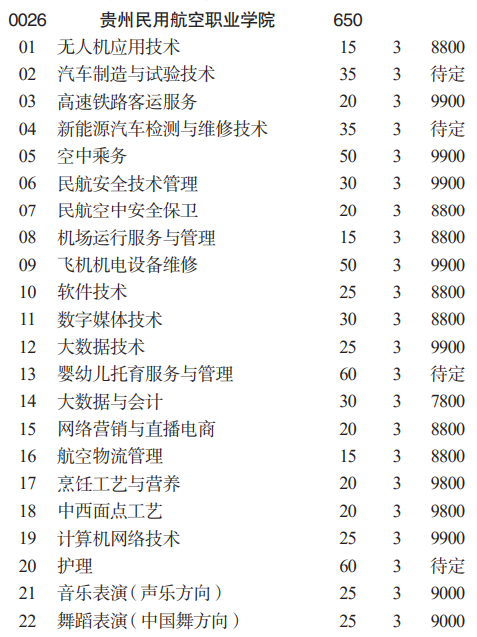 | 0026 | 贵州民用航空职业学院 | 650 | | |
|---|---|---|---|---|
| 01 | 无人机应用技术 | 15 | 3 | 8800 |
| 02 | 汽车制造与试验技术 | 35 | 3 | 待定 |
| 03 | 高速铁路客运服务 | 20 | 3 | 9900 |
| 04 | 新能源汽车检测与维修技术 | 35 | 3 | 待定 |
| 05 | 空中乘务 | 50 | 3 | 9900 |
| 06 | 民航安全技术管理 | 30 | 3 | 9900 |
| 07 | 民航空中安全保卫 | 20 | 3 | 8800 |
| 08 | 机场运行服务与管理 | 15 | 3 | 8800 |
| 09 | 飞机机电设备维修 | 50 | 3 | 9900 |
| 10 | 软件技术 | 25 | 3 | 8800 |
| 11 | 数字媒体技术 | 30 | 3 | 8800 |
| 12 | 大数据技术 | 25 | 3 | 9900 |
| 13 | 婴幼儿托育服务与管理 | 60 | 3 | 待定 |
| 14 | 大数据与会计 | 30 | 3 | 7800 |
| 15 | 网络营销与直播电商 | 20 | 3 | 8800 |
| 16 | 航空物流管理 | 15 | 3 | 8800 |
| 17 | 烹饪工艺与营养 | 20 | 3 | 9800 |
| 18 | 中西面点工艺 | 20 | 3 | 9800 |
| 19 | 计算机网络技术 | 25 | 3 | 9900 |
| 20 | 护理 | 60 | 3 | 待定 |
| 21 | 音乐表演（声乐方向） | 25 | 3 | 9000 |
| 22 | 舞蹈表演（中国舞方向） | 25 | 3 | 9000 |